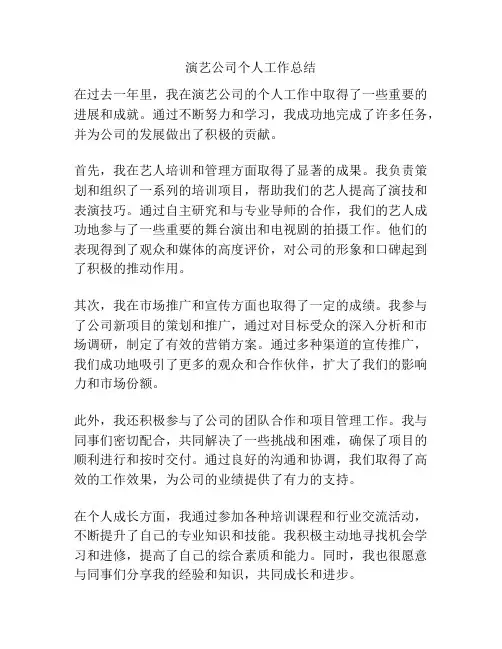 演艺公司个人工作总结

在过去一年里，我在演艺公司的个人工作中取得了一些重要的进展和成就。通过不断努力和学习，我成功地完成了许多任务，并为公司的发展做出了积极的贡献。

首先，我在艺人培训和管理方面取得了显著的成果。我负责策划和组织了一系列的培训项目，帮助我们的艺人提高了演技和表演技巧。通过自主研究和与专业导师的合作，我们的艺人成功地参与了一些重要的舞台演出和电视剧的拍摄工作。他们的表现得到了观众和媒体的高度评价，对公司的形象和口碑起到了积极的推动作用。

其次，我在市场推广和宣传方面也取得了一定的成绩。我参与了公司新项目的策划和推广，通过对目标受众的深入分析和市场调研，制定了有效的营销方案。通过多种渠道的宣传推广，我们成功地吸引了更多的观众和合作伙伴，扩大了我们的影响力和市场份额。

此外，我还积极参与了公司的团队合作和项目管理工作。我与同事们密切配合，共同解决了一些挑战和困难，确保了项目的顺利进行和按时交付。通过良好的沟通和协调，我们取得了高效的工作效果，为公司的业绩提供了有力的支持。

在个人成长方面，我通过参加各种培训课程和行业交流活动，不断提升了自己的专业知识和技能。我积极主动地寻找机会学习和进修，提高了自己的综合素质和能力。同时，我也很愿意与同事们分享我的经验和知识，共同成长和进步。